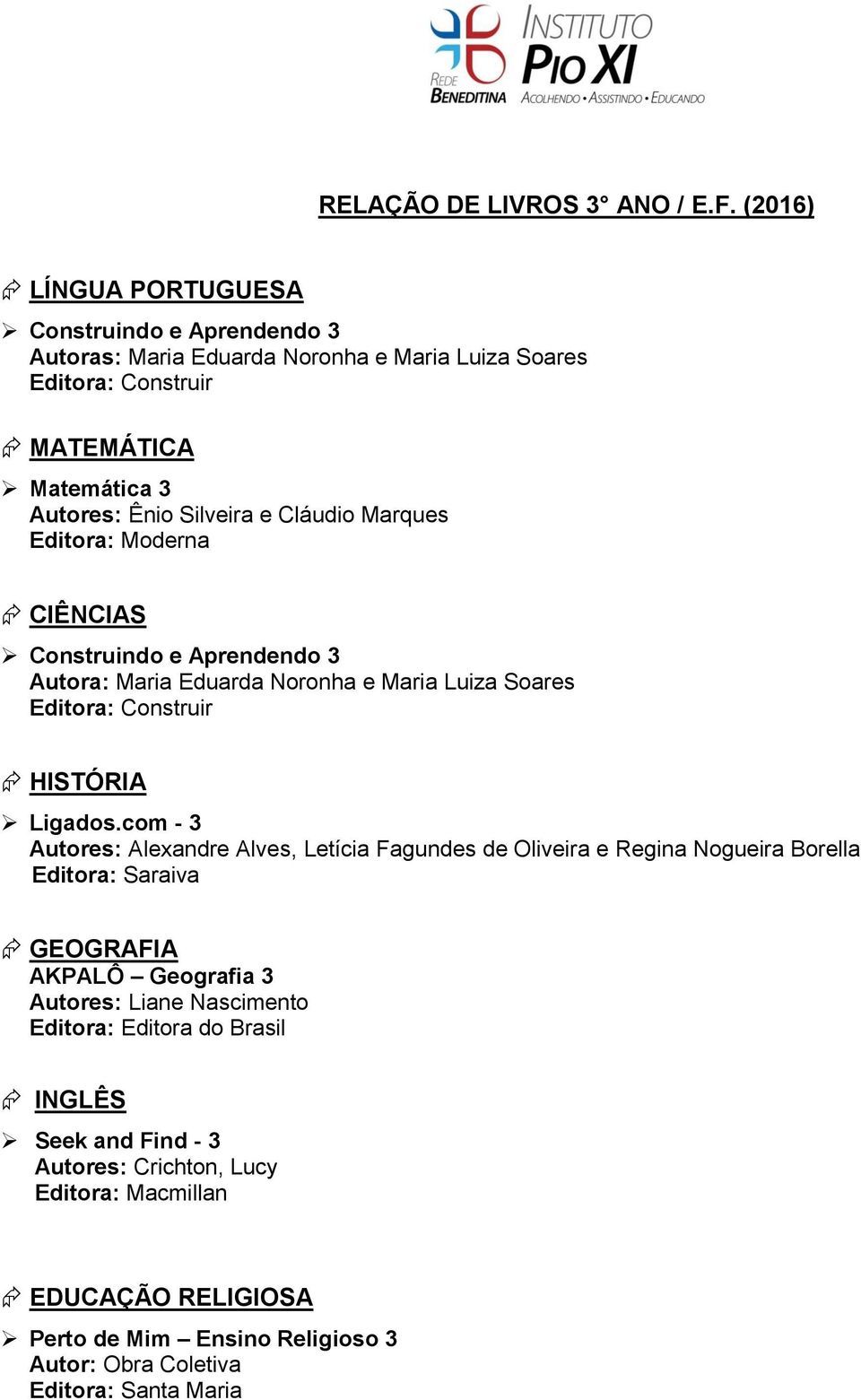 REDE BENEDITINA
INSTITUTO PIO XI
ACOLHENDO • ASSISTINDO • EDUCANDO

RELAÇÃO DE LIVROS 3° ANO / E.F. (2016)

LÍNGUA PORTUGUESA

Construindo e Aprendendo 3
Autoras: Maria Eduarda Noronha e Maria Luiza Soares
Editora: Construir

MATEMÁTICA

Matemática 3
Autores: Ênio Silveira e Cláudio Marques
Editora: Moderna

CIÊNCIAS

Construindo e Aprendendo 3
Autora: Maria Eduarda Noronha e Maria Luiza Soares
Editora: Construir

HISTÓRIA

Ligados.com - 3
Autores: Alexandre Alves, Letícia Fagundes de Oliveira e Regina Nogueira Borella
Editora: Saraiva

GEOGRAFIA
AKPALÔ – Geografia 3
Autores: Liane Nascimento
Editora: Editora do Brasil

INGLÊS

Seek and Find - 3
Autores: Crichton, Lucy
Editora: Macmillan

EDUCAÇÃO RELIGIOSA

Perto de Mim – Ensino Religioso 3
Autor: Obra Coletiva
Editora: Santa Maria